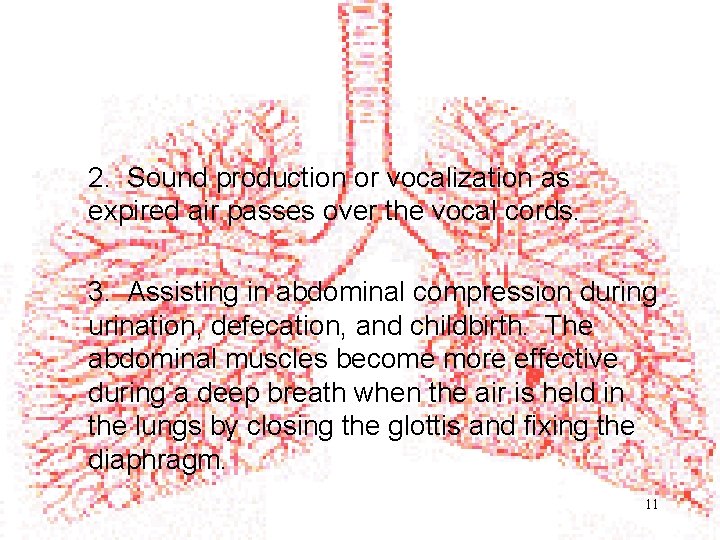 2. Sound production or vocalization as expired air passes over the vocal cords.

3. Assisting in abdominal compression during urination, defecation, and childbirth. The abdominal muscles become more effective during a deep breath when the air is held in the lungs by closing the glottis and fixing the diaphragm.

11